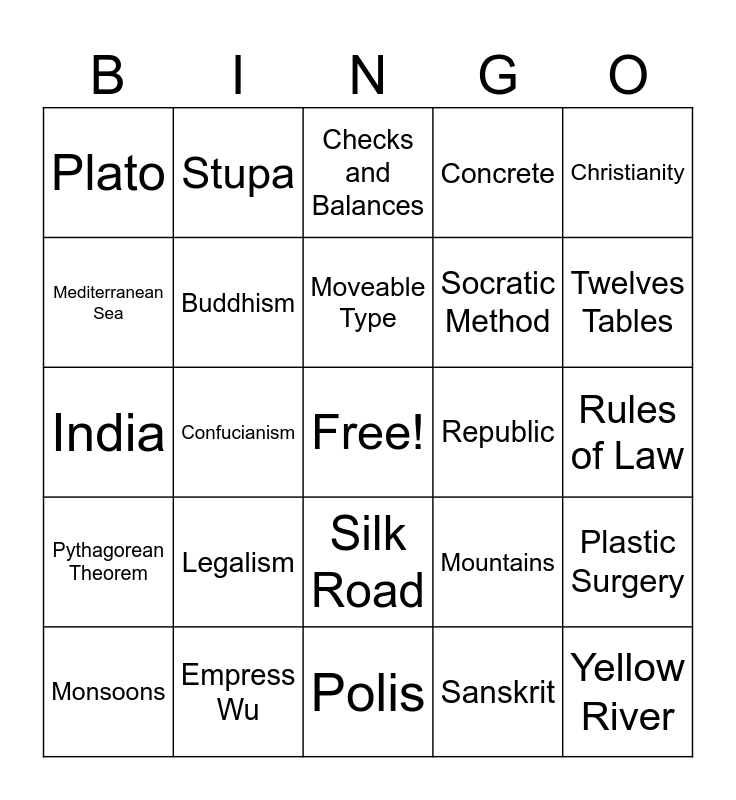 | B | I | N | G | O |
|---|---|---|---|---|
| Plato | Stupa | Checks and Balances | Concrete | Christianity |
| Mediterranean Sea | Buddhism | Moveable Type | Socratic Method | Twelves Tables |
| India | Confucianism | Free! | Republic | Rules of Law |
| Pythagorean Theorem | Legalism | Silk Road | Mountains | Plastic Surgery |
| Monsoons | Empress Wu | Polis | Sanskrit | Yellow River |